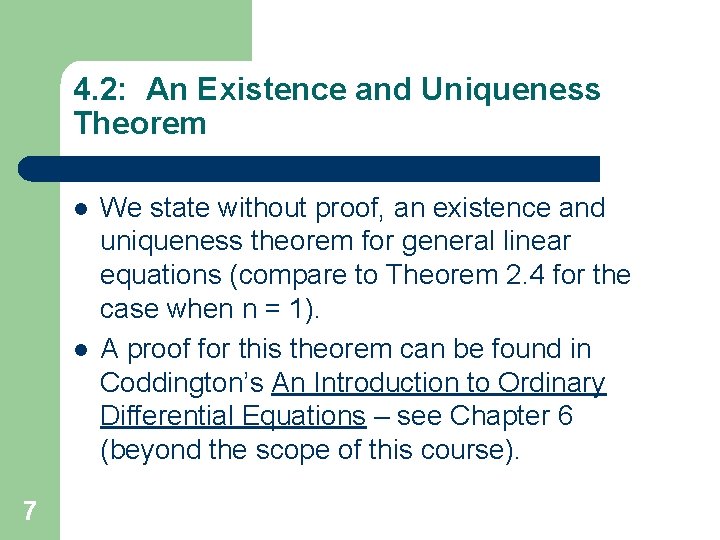 4.2: An Existence and Uniqueness Theorem

- We state without proof, an existence and uniqueness theorem for general linear equations (compare to Theorem 2.4 for the case when n = 1).
- A proof for this theorem can be found in Coddington's An Introduction to Ordinary Differential Equations – see Chapter 6 (beyond the scope of this course).

7